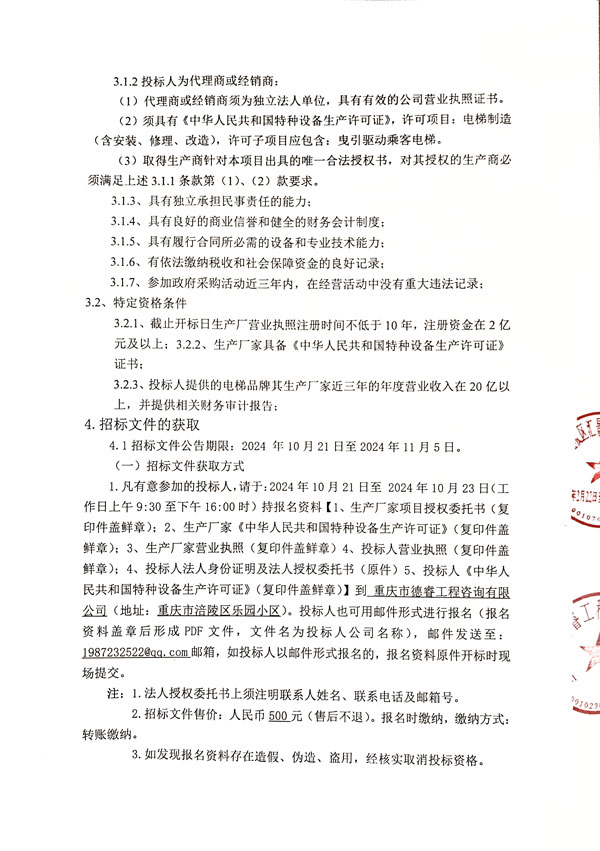 3.1.2 投标人为代理商或经销商：

（1）代理商或经销商须为独立法人单位，具有有效的公司营业执照证书。

（2）须具有《中华人民共和国特种设备生产许可证》，许可项目：电梯制造（含安装、修理、改造），许可子项目应包含：曳引驱动乘客电梯。

（3）取得生产商针对本项目出具的唯一合法授权书，对其授权的生产商必须满足上述 3.1.1 条款第（1）、（2）款要求。

3.1.3、具有独立承担民事责任的能力；

3.1.4、具有良好的商业信誉和健全的财务会计制度；

3.1.5、具有履行合同所必需的设备和专业技术能力；

3.1.6、有依法缴纳税收和社会保障资金的良好记录；

3.1.7、参加政府采购活动近三年内，在经营活动中没有重大违法记录；

3.2、特定资格条件

3.2.1、截止开标日生产厂营业执照注册时间不低于 10 年，注册资金在 2 亿元及以上；3.2.2、生产厂家具备《中华人民共和国特种设备生产许可证》证书；

3.2.3、投标人提供的电梯品牌其生产厂家近三年的年度营业收入在 20 亿以上，并提供相关财务审计报告；

4. 招标文件的获取

4.1 招标文件公告期限：2024 年 10 月 21 日至 2024 年 11 月 5 日。

（一）招标文件获取方式

1. 凡有意参加的投标人，请于：2024 年 10 月 21 日至 2024 年 10 月 23 日（工作日上午 9:30 至下午 16:00 时）持报名资料【1、生产厂家项目授权委托书（复印件盖鲜章）；2、生产厂家《中华人民共和国特种设备生产许可证》（复印件盖鲜章）；3、生产厂家营业执照（复印件盖鲜章）4、投标人营业执照（复印件盖鲜章）；4、投标人法人身份证明及法人授权委托书（原件）5、投标人《中华人民共和国特种设备生产许可证》（复印件盖鲜章）】到 重庆市德睿工程咨询有限公司（地址：重庆市涪陵区乐园小区）。投标人也可用邮件形式进行报名（报名资料盖章后形成 PDF 文件，文件名为投标人公司名称），邮件发送至：1987232522@qq.com 邮箱，如投标人以邮件形式报名的，报名资料原件开标时现场提交。

注：1. 法人授权委托书上须注明联系人姓名、联系电话及邮箱号。

2. 招标文件售价：人民币 500 元（售后不退）。报名时缴纳，缴纳方式：转账缴纳。

3. 如发现报名资料存在造假、伪造、盗用，经核实取消投标资格。